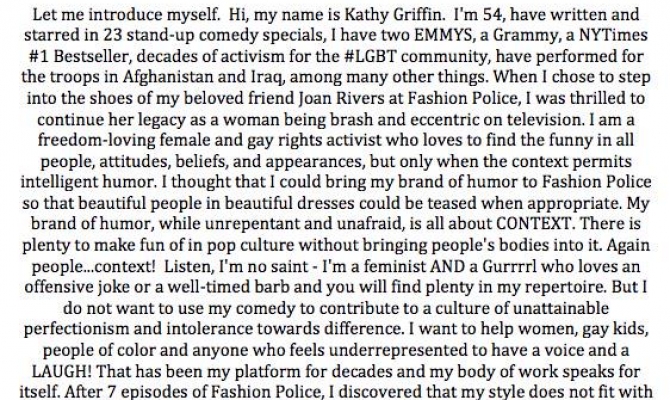 Let me introduce myself. Hi, my name is Kathy Griffin. I'm 54, have written and starred in 23 stand-up comedy specials, I have two EMMYS, a Grammy, a NYTimes #1 Bestseller, decades of activism for the #LGBT community, have performed for the troops in Afghanistan and Iraq, among many other things. When I chose to step into the shoes of my beloved friend Joan Rivers at Fashion Police, I was thrilled to continue her legacy as a woman being brash and eccentric on television. I am a freedom-loving female and gay rights activist who loves to find the funny in all people, attitudes, beliefs, and appearances, but only when the context permits intelligent humor. I thought that I could bring my brand of humor to Fashion Police so that beautiful people in beautiful dresses could be teased when appropriate. My brand of humor, while unrepentant and unafraid, is all about CONTEXT. There is plenty to make fun of in pop culture without bringing people's bodies into it. Again people...context! Listen, I'm no saint - I'm a feminist AND a Gurrrrl who loves an offensive joke or a well-timed barb and you will find plenty in my repertoire. But I do not want to use my comedy to contribute to a culture of unattainable perfectionism and intolerance towards difference. I want to help women, gay kids, people of color and anyone who feels underrepresented to have a voice and a LAUGH! That has been my platform for decades and my body of work speaks for itself. After 7 episodes of Fashion Police, I discovered that my style does not fit with